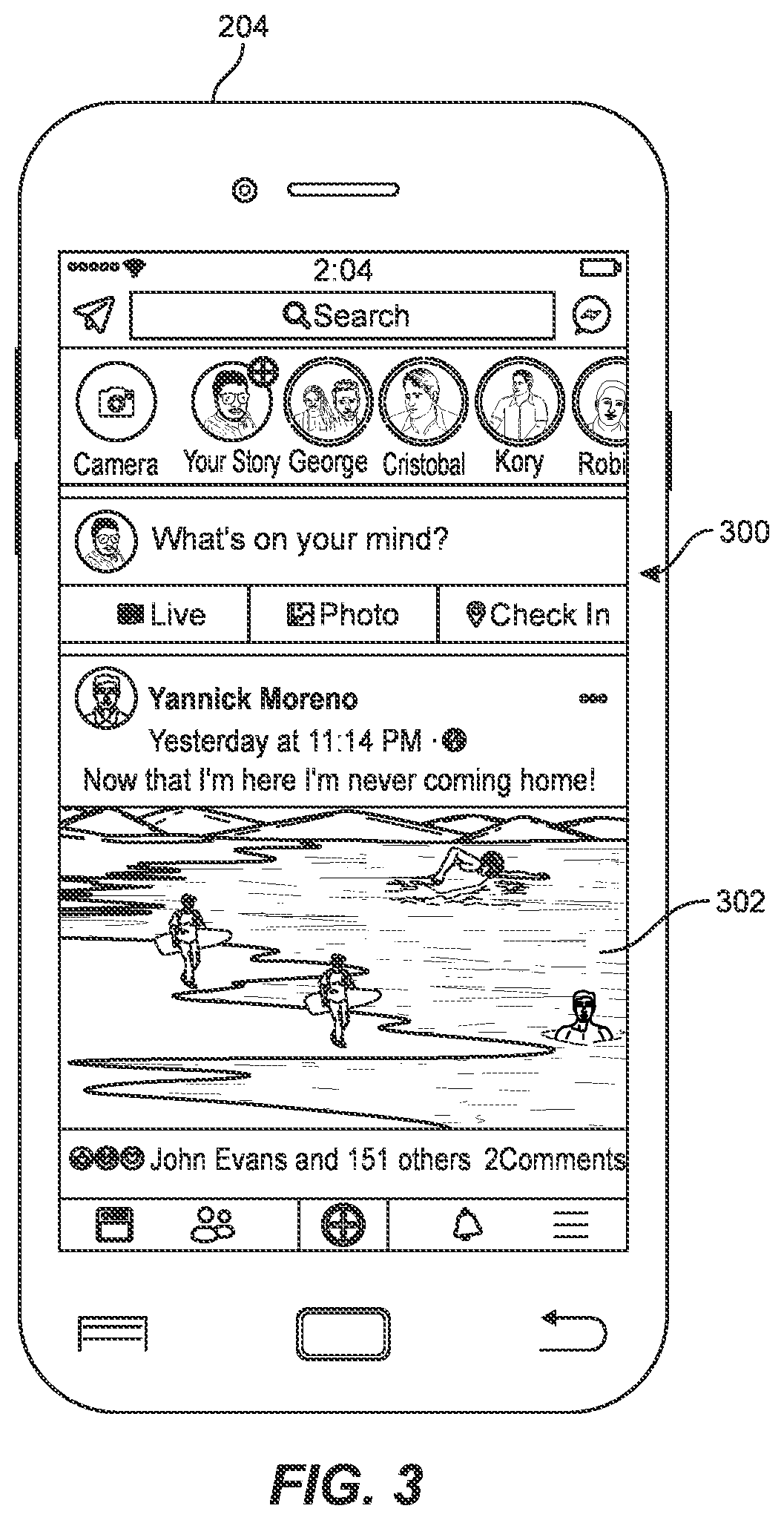 204

2:04

Search

Camera Your Story George Cristobal Kory Robi

What's on your mind?

300

Live Photo Check In

Yannick Moreno

Yesterday at 11:14 PM ·

Now that I'm here I'm never coming home!

302

John Evans and 151 others 2Comments

FIG. 3